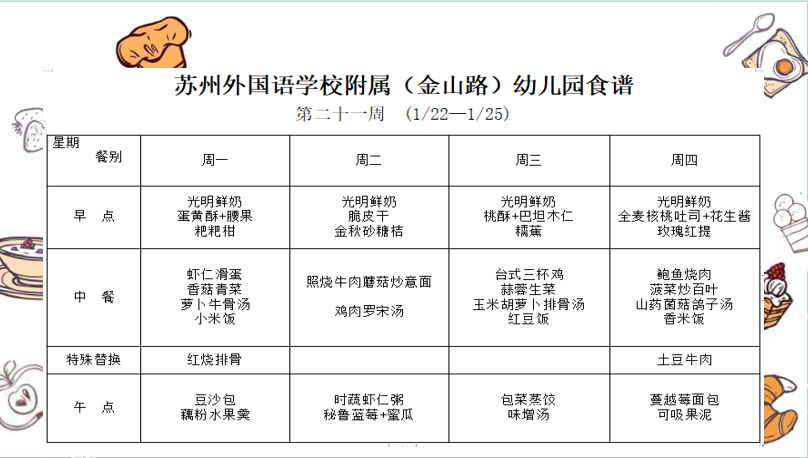 苏州外国语学校附属（金山路）幼儿园食谱

第二十一周 （1/22—1/25）

| 星期 餐别 | 周一 | 周二 | 周三 | 周四 |
|---|---|---|---|---|
| 早 点 | 光明鲜奶 蛋黄酥+腰果 粑粑柑 | 光明鲜奶 脆皮干 金秋砂糖桔 | 光明鲜奶 桃酥+巴坦木仁 糯蕉 | 光明鲜奶 全麦核桃吐司+花生酱 玫瑰红提 |
| 中 餐 | 虾仁滑蛋 香菇青菜 萝卜牛骨汤 小米饭 | 照烧牛肉蘑菇炒意面 鸡肉罗宋汤 | 台式三杯鸡 蒜蓉生菜 玉米胡萝卜排骨汤 红豆饭 | 鲍鱼烧肉 菠菜炒百叶 山药菌菇鸽子汤 香米饭 |
| 特殊替换 | 红烧排骨 | | | 土豆牛肉 |
| 午 点 | 豆沙包 藕粉水果羹 | 时蔬虾仁粥 秘鲁蓝莓+蜜瓜 | 包菜蒸饺 味增汤 | 蔓越莓面包 可吸果泥 |